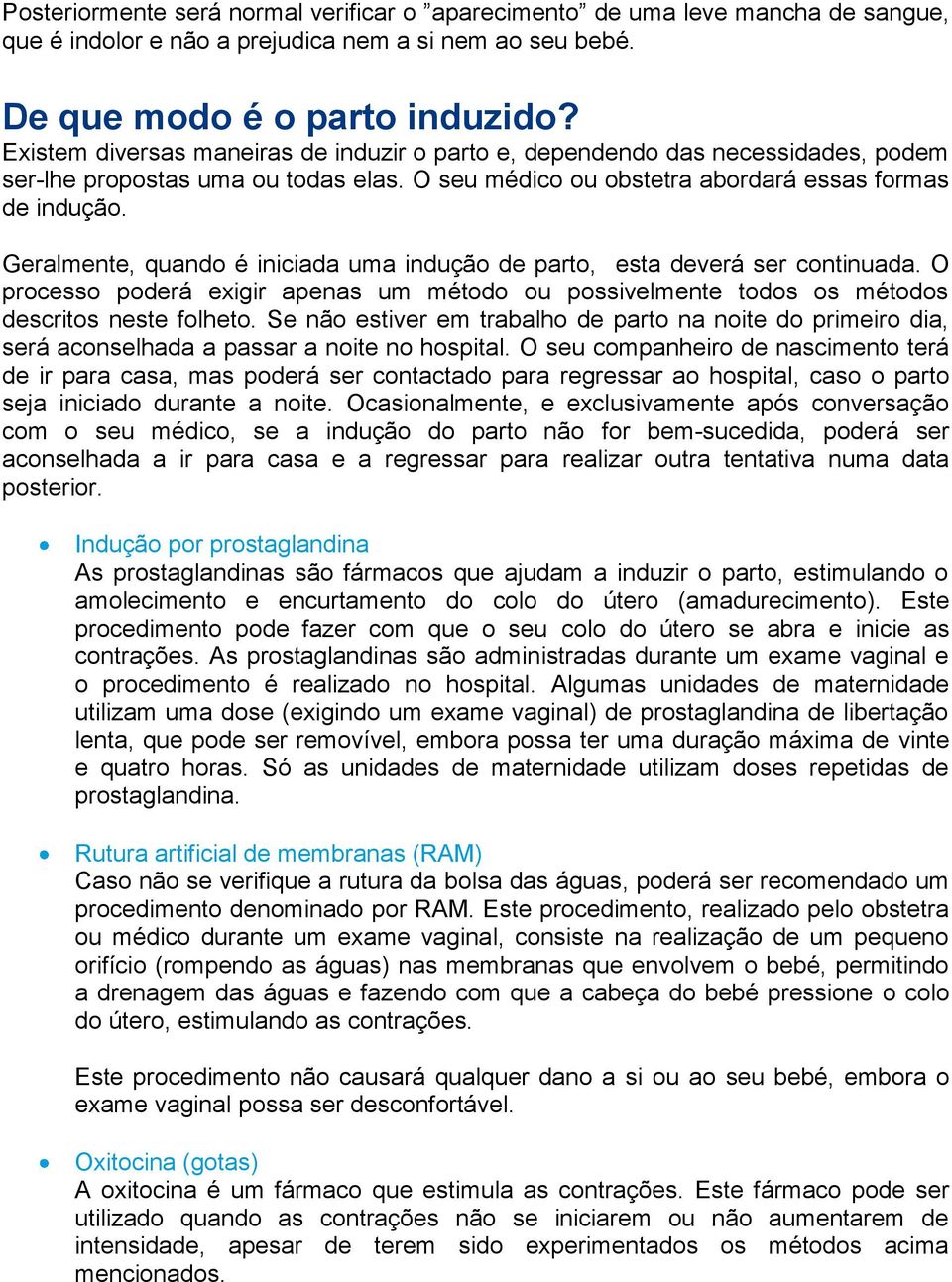 Posteriormente será normal verificar o ”aparecimento” de uma leve mancha de sangue, que é indolor e não a prejudica nem a si nem ao seu bebé.

De que modo é o parto induzido?
Existem diversas maneiras de induzir o parto e, dependendo das necessidades, podem ser-lhe propostas uma ou todas elas. O seu médico ou obstetra abordará essas formas de indução.

Geralmente, quando é iniciada uma indução de parto, esta deverá ser continuada. O processo poderá exigir apenas um método ou possivelmente todos os métodos descritos neste folheto. Se não estiver em trabalho de parto na noite do primeiro dia, será aconselhada a passar a noite no hospital. O seu companheiro de nascimento terá de ir para casa, mas poderá ser contactado para regressar ao hospital, caso o parto seja iniciado durante a noite. Ocasionalmente, e exclusivamente após conversação com o seu médico, se a indução do parto não for bem-sucedida, poderá ser aconselhada a ir para casa e a regressar para realizar outra tentativa numa data posterior.

• Indução por prostaglandina
As prostaglandinas são fármacos que ajudam a induzir o parto, estimulando o amolecimento e encurtamento do colo do útero (amadurecimento). Este procedimento pode fazer com que o seu colo do útero se abra e inicie as contrações. As prostaglandinas são administradas durante um exame vaginal e o procedimento é realizado no hospital. Algumas unidades de maternidade utilizam uma dose (exigindo um exame vaginal) de prostaglandina de libertação lenta, que pode ser removível, embora possa ter uma duração máxima de vinte e quatro horas. Só as unidades de maternidade utilizam doses repetidas de prostaglandina.

• Rutura artificial de membranas (RAM)
Caso não se verifique a rutura da bolsa das águas, poderá ser recomendado um procedimento denominado por RAM. Este procedimento, realizado pelo obstetra ou médico durante um exame vaginal, consiste na realização de um pequeno orifício (rompendo as águas) nas membranas que envolvem o bebé, permitindo a drenagem das águas e fazendo com que a cabeça do bebé pressione o colo do útero, estimulando as contrações.

Este procedimento não causará qualquer dano a si ou ao seu bebé, embora o exame vaginal possa ser desconfortável.

• Oxitocina (gotas)
A oxitocina é um fármaco que estimula as contrações. Este fármaco pode ser utilizado quando as contrações não se iniciarem ou não aumentarem de intensidade, apesar de terem sido experimentados os métodos acima mencionados.